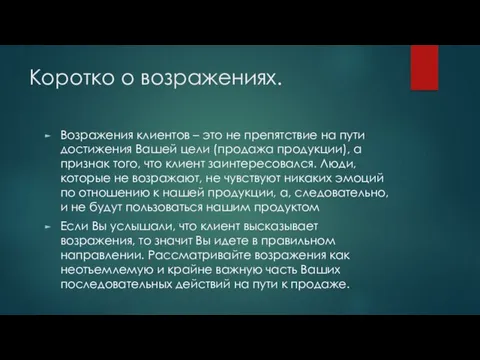 Коротко о возражениях.

Возражения клиентов – это не препятствие на пути достижения Вашей цели (продажа продукции), а признак того, что клиент заинтересовался. Люди, которые не возражают, не чувствуют никаких эмоций по отношению к нашей продукции, а, следовательно, и не будут пользоваться нашим продуктом

Если Вы услышали, что клиент высказывает возражения, то значит Вы идете в правильном направлении. Рассматривайте возражения как неотъемлемую и крайне важную часть Ваших последовательных действий на пути к продаже.